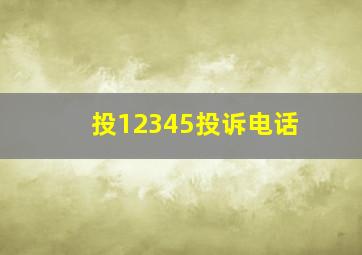 投12345投诉电话